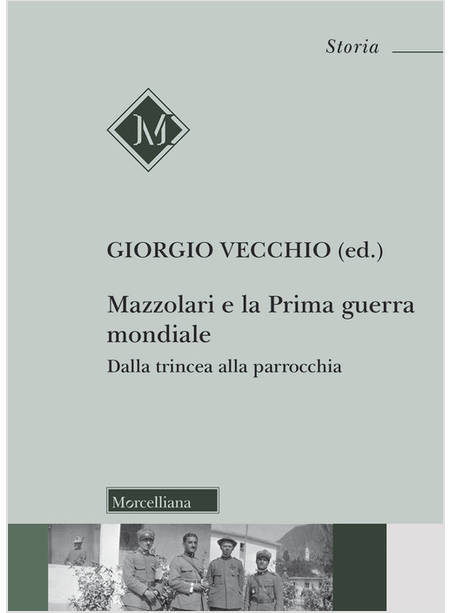 Storia

M

GIORGIO VECCHIO (ed.)

Mazzolari e la Prima guerra mondiale

Dalla trincea alla parrocchia

Morcelliana